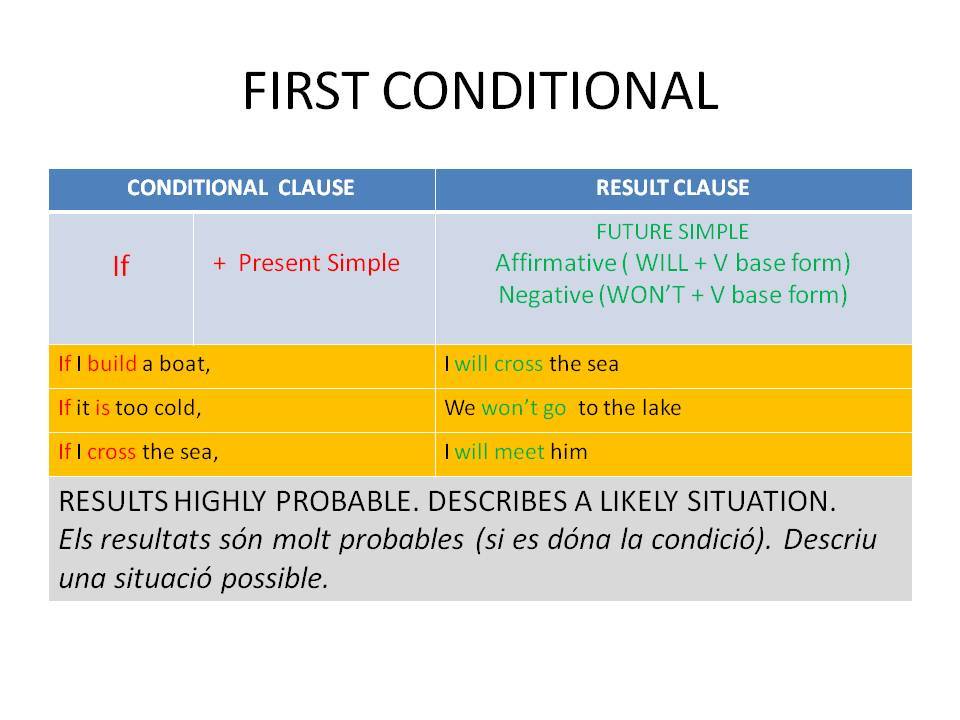 FIRST CONDITIONAL

| CONDITIONAL CLAUSE | | RESULT CLAUSE |
|---|---|---|
| If | + Present Simple | FUTURE SIMPLE Affirmative ( WILL + V base form) Negative (WON'T + V base form) |
| If I build a boat, | | I will cross the sea |
| If it is too cold, | | We won't go to the lake |
| If I cross the sea, | | I will meet him |

RESULTS HIGHLY PROBABLE. DESCRIBES A LIKELY SITUATION.
Els resultats són molt probables (si es dóna la condició). Descriu una situació possible.